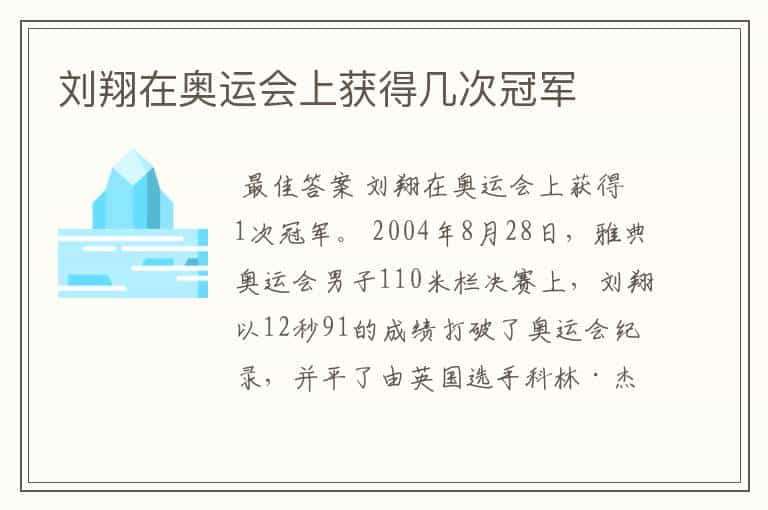 刘翔在奥运会上获得几次冠军

最佳答案 刘翔在奥运会上获得1次冠军。 2004年8月28日，雅典奥运会男子110米栏决赛上，刘翔以12秒91的成绩打破了奥运会纪录，并平了由英国选手科林·杰